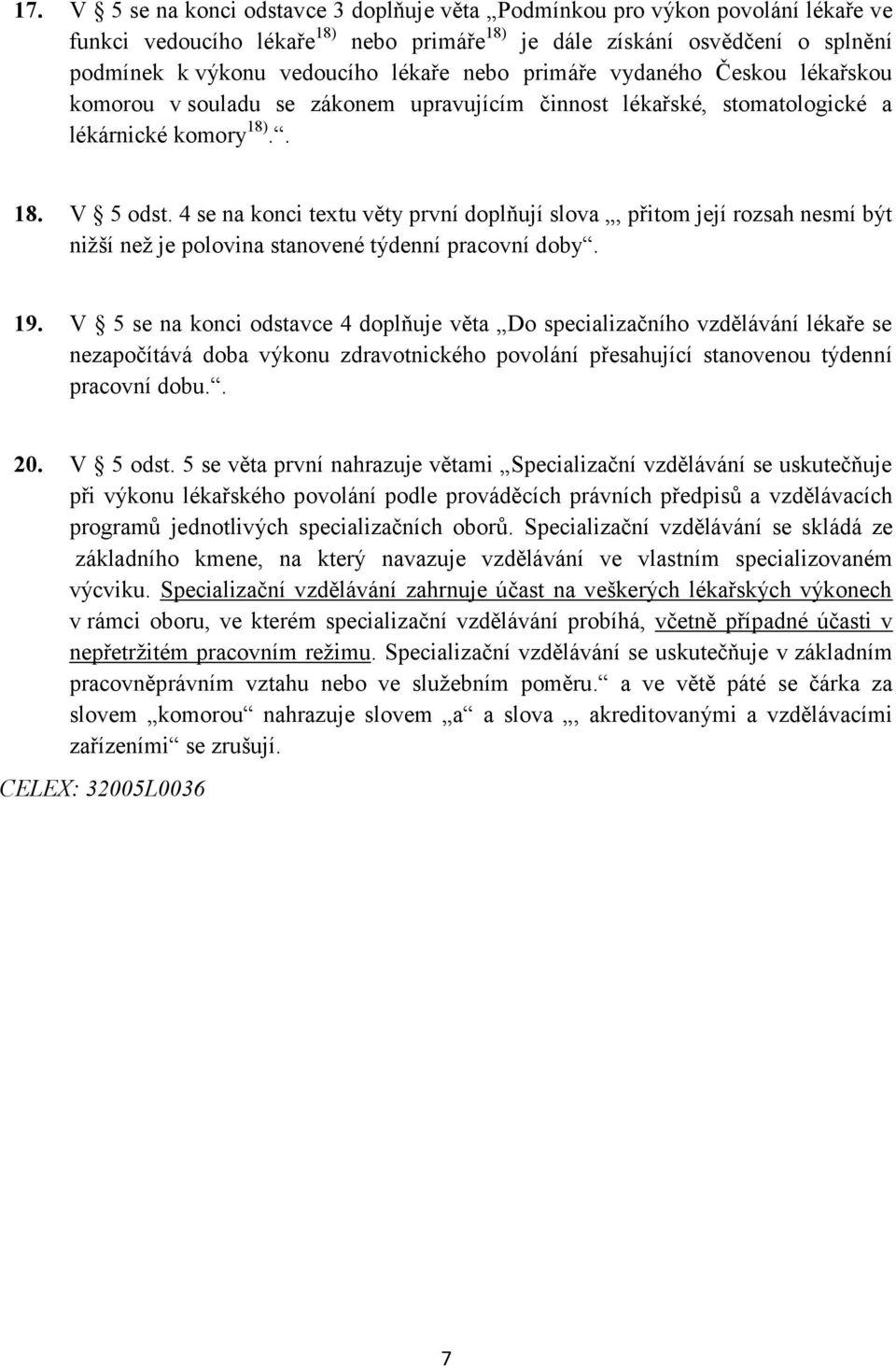 17. V § 5 se na konci odstavce 3 doplňuje věta „Podmínkou pro výkon povolání lékaře ve funkci vedoucího lékaře$^{18)}$ nebo primáře$^{18)}$ je dále získání osvědčení o splnění podmínek k výkonu vedoucího lékaře nebo primáře vydaného Českou lékařskou komorou v souladu se zákonem upravujícím činnost lékařské, stomatologické a lékárnické komory$^{18)}$.“.

18. V § 5 odst. 4 se na konci textu věty první doplňují slova „, přitom její rozsah nesmí být nižší než je polovina stanovené týdenní pracovní doby“.

19. V § 5 se na konci odstavce 4 doplňuje věta „Do specializačního vzdělávání lékaře se nezapočítává doba výkonu zdravotnického povolání přesahující stanovenou týdenní pracovní dobu.“.

20. V § 5 odst. 5 se věta první nahrazuje větami „Specializační vzdělávání se uskutečňuje při výkonu lékařského povolání podle prováděcích právních předpisů a vzdělávacích programů jednotlivých specializačních oborů. Specializační vzdělávání se skládá ze základního kmene, na který navazuje vzdělávání ve vlastním specializovaném výcviku. Specializační vzdělávání zahrnuje účast na veškerých lékařských výkonech v rámci oboru, ve kterém specializační vzdělávání probíhá, včetně případné účasti v nepřetržitém pracovním režimu. Specializační vzdělávání se uskutečňuje v základním pracovněprávním vztahu nebo ve služebním poměru.“ a ve větě páté se čárka za slovem „komorou“ nahrazuje slovem „a“ a slova „, akreditovanými a vzdělávacími zařízeními“ se zrušují.
CELEX: 32005L0036

7